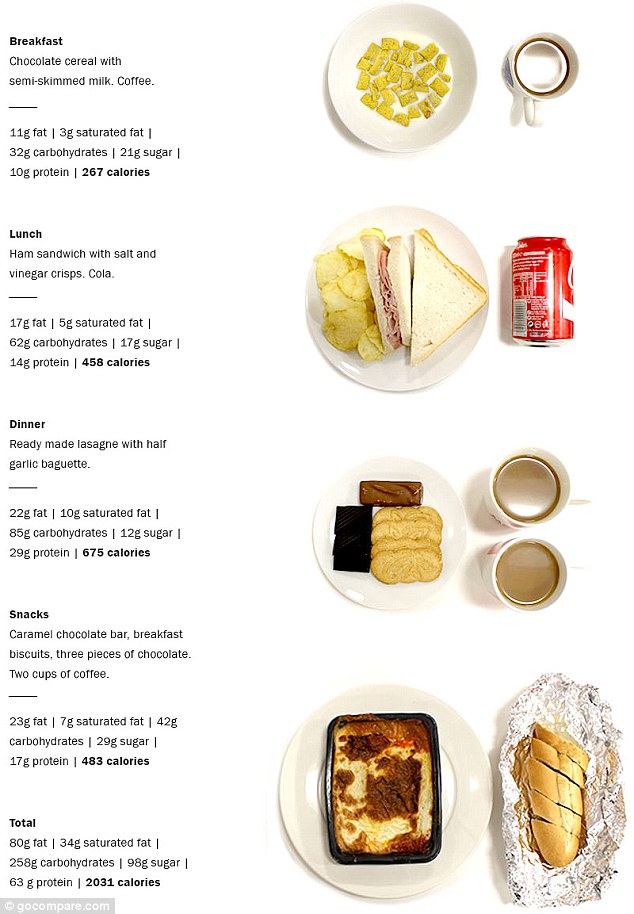 Breakfast
Chocolate cereal with semi-skimmed milk. Coffee.

11g fat | 3g saturated fat | 32g carbohydrates | 21g sugar | 10g protein | 267 calories

Lunch
Ham sandwich with salt and vinegar crisps. Cola.

17g fat | 5g saturated fat | 62g carbohydrates | 17g sugar | 14g protein | 458 calories

Dinner
Ready made lasagne with half garlic baguette.

22g fat | 10g saturated fat | 85g carbohydrates | 12g sugar | 29g protein | 675 calories

Snacks
Caramel chocolate bar, breakfast biscuits, three pieces of chocolate. Two cups of coffee.

23g fat | 7g saturated fat | 42g carbohydrates | 29g sugar | 17g protein | 483 calories

Total
80g fat | 34g saturated fat | 258g carbohydrates | 98g sugar | 63 g protein | 2031 calories

© gocompare.com